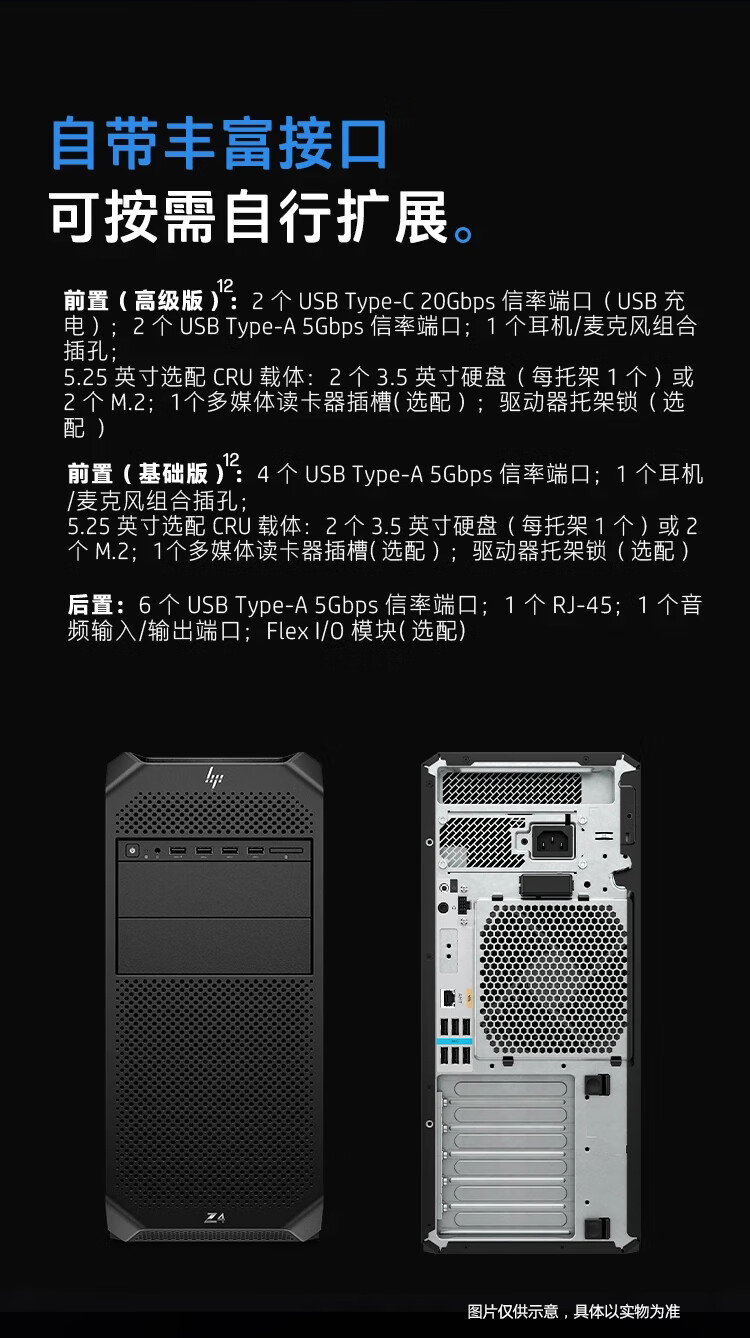 自带丰富接口

可按需自行扩展。

前置（高级版）$^{12}$：2个USB Type-C 20Gbps信率端口（USB充电）；2个USB Type-A 5Gbps信率端口；1个耳机/麦克风组合插孔；
5.25英寸选配CRU载体：2个3.5英寸硬盘（每托架1个）或2个M.2；1个多媒体读卡器插槽(选配）；驱动器托架锁（选配）

前置（基础版）$^{12}$：4个USB Type-A 5Gbps信率端口；1个耳机/麦克风组合插孔；
5.25英寸选配CRU载体：2个3.5英寸硬盘（每托架1个）或2个M.2；1个多媒体读卡器插槽(选配）；驱动器托架锁（选配）

后置：6个USB Type-A 5Gbps信率端口；1个RJ-45；1个音频输入/输出端口；Flex I/O模块(选配)

Z4

图片仅供示意，具体以实物为准